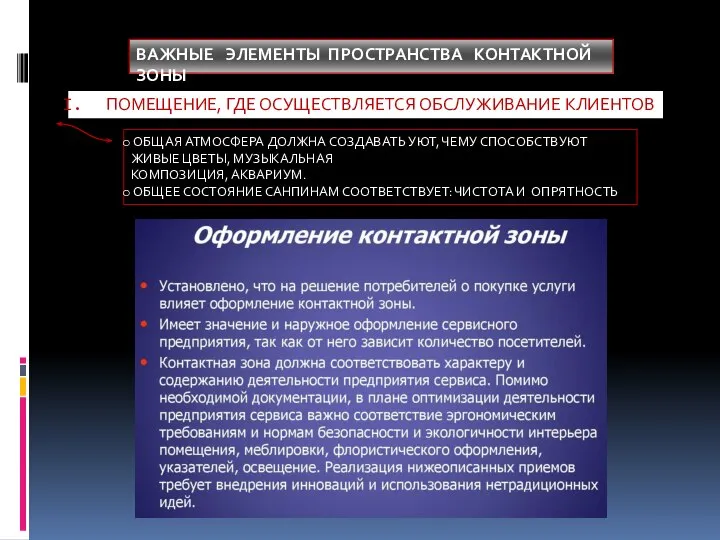 ВАЖНЫЕ ЭЛЕМЕНТЫ ПРОСТРАНСТВА КОНТАКТНОЙ ЗОНЫ

I. ПОМЕЩЕНИЕ, ГДЕ ОСУЩЕСТВЛЯЕТСЯ ОБСЛУЖИВАНИЕ КЛИЕНТОВ

o ОБЩАЯ АТМОСФЕРА ДОЛЖНА СОЗДАВАТЬ УЮТ, ЧЕМУ СПОСОБСТВУЮТ ЖИВЫЕ ЦВЕТЫ, МУЗЫКАЛЬНАЯ КОМПОЗИЦИЯ, АКВАРИУМ.
o ОБЩЕЕ СОСТОЯНИЕ САНПИНАМ СООТВЕТСТВУЕТ: ЧИСТОТА И ОПРЯТНОСТЬ

Оформление контактной зоны

• Установлено, что на решение потребителей о покупке услуги влияет оформление контактной зоны.
• Имеет значение и наружное оформление сервисного предприятия, так как от него зависит количество посетителей.
• Контактная зона должна соответствовать характеру и содержанию деятельности предприятия сервиса. Помимо необходимой документации, в плане оптимизации деятельности предприятия сервиса важно соответствие эргономическим требованиям и нормам безопасности и экологичности интерьера помещения, меблировки, флористического оформления, указателей, освещение. Реализация нижеописанных приемов требует внедрения инноваций и использования нетрадиционных идей.